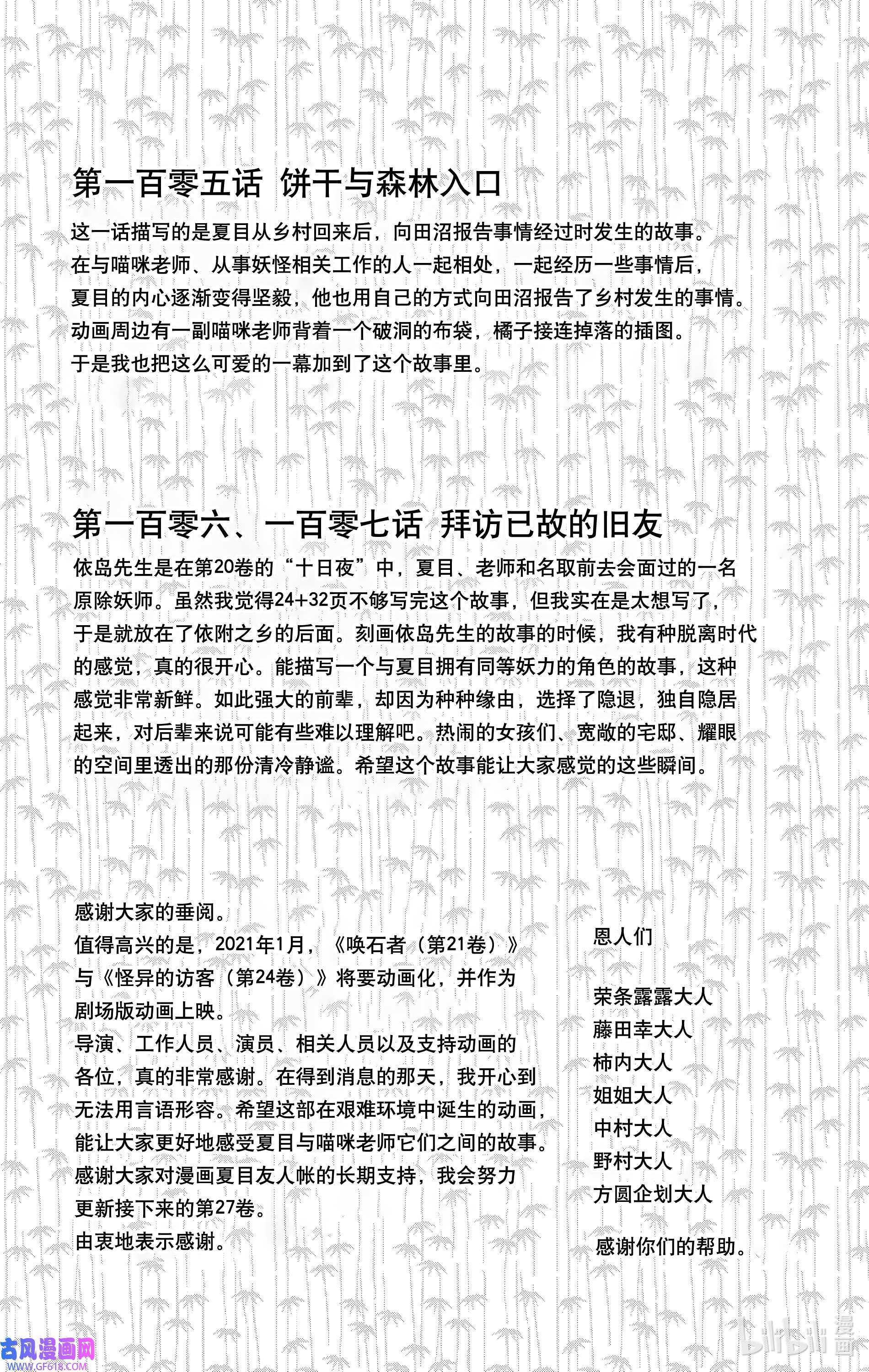 第一百零五话 饼干与森林入口

这一话描写的是夏目从乡村回来后，向田沼报告事情经过时发生的故事。在与喵咪老师、从事妖怪相关工作的人一起相处，一起经历一些事情后，夏目的内心逐渐变得坚毅，他也用自己的方式向田沼报告了乡村发生的事情。动画周边有一副喵咪老师背着一个破洞的布袋，橘子接连掉落的插图。于是我也把这么可爱的一幕加到了这个故事里。

第一百零六、一百零七话 拜访已故的旧友

依岛先生是在第20卷的“十日夜”中，夏目、老师和名取前去会面过的一名原除妖师。虽然我觉得24+32页不够写完这个故事，但我实在是太想写了，于是就放在了依附之乡的后面。刻画依岛先生的故事的时候，我有种脱离时代的感觉，真的很开心。能描写一个与夏目拥有同等妖力的角色的故事，这种感觉非常新鲜。如此强大的前辈，却因为种种缘由，选择了隐退，独自隐居起来，对后辈来说可能有些难以理解吧。热闹的女孩们、宽敞的宅邸、耀眼的空间里透出的那份清冷静谧。希望这个故事能让大家感觉的这些瞬间。

感谢大家的垂阅。
值得高兴的是，2021年1月，《唤石者（第21卷）》与《怪异的访客（第24卷）》将要动画化，并作为剧场版动画上映。
导演、工作人员、演员、相关人员以及支持动画的各位，真的非常感谢。在得到消息的那天，我开心到无法用言语形容。希望这部在艰难环境中诞生的动画，能让大家更好地感受夏目与喵咪老师它们之间的故事。
感谢大家对漫画夏目友人帐的长期支持，我会努力更新接下来的第27卷。
由衷地表示感谢。

恩人们

荣条露露大人
藤田幸大人
柿内大人
姐姐大人
中村大人
野村大人
方圆企划大人

感谢你们的帮助。

古风漫画网
WWW.GF618.COM
bilibili 漫画